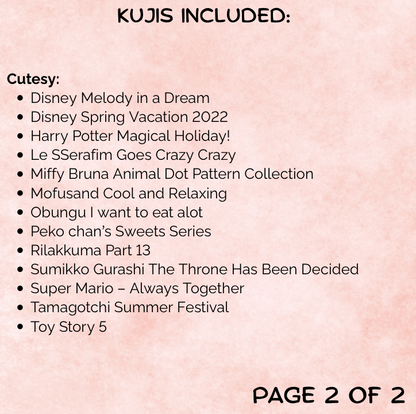 KUJIS INCLUDED:

Cutesy:

- Disney Melody in a Dream
- Disney Spring Vacation 2022
- Harry Potter Magical Holiday!
- Le SSerafim Goes Crazy Crazy
- Miffy Bruna Animal Dot Pattern Collection
- Mofusand Cool and Relaxing
- Obungu I want to eat alot
- Peko chan's Sweets Series
- Rilakkuma Part 13
- Sumikko Gurashi The Throne Has Been Decided
- Super Mario – Always Together
- Tamagotchi Summer Festival
- Toy Story 5

PAGE 2 OF 2